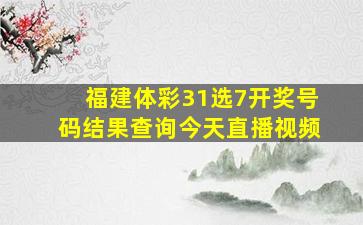 福建体彩31选7开奖号码结果查询今天直播视频